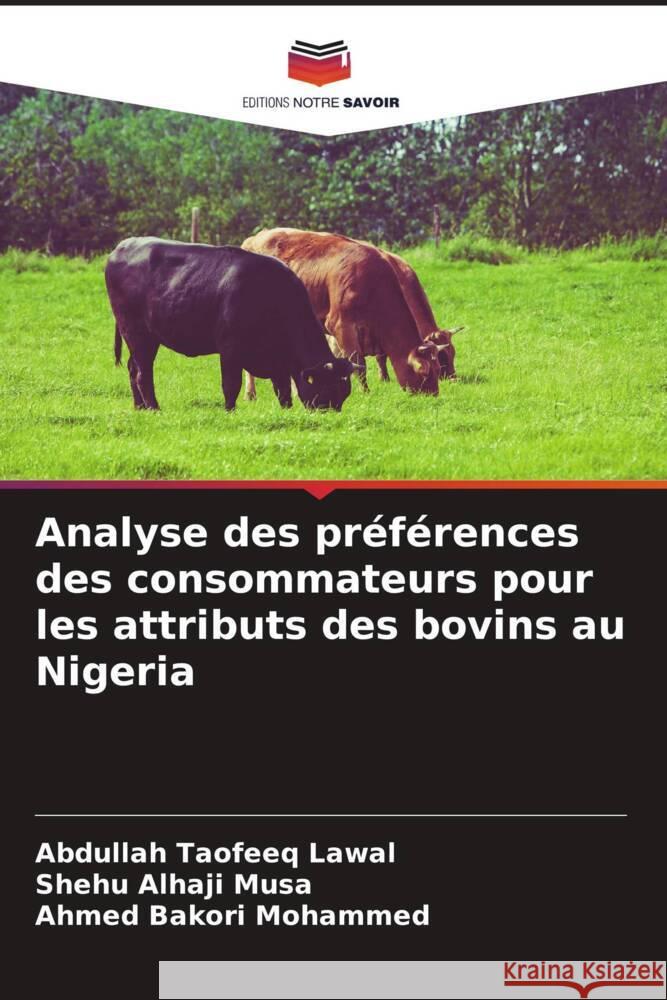 EDITIONS NOTRE SAVOIR

Analyse des préférences des consommateurs pour les attributs des bovins au Nigeria

Abdullah Taofeeq Lawal
Shehu Alhaji Musa
Ahmed Bakori Mohammed